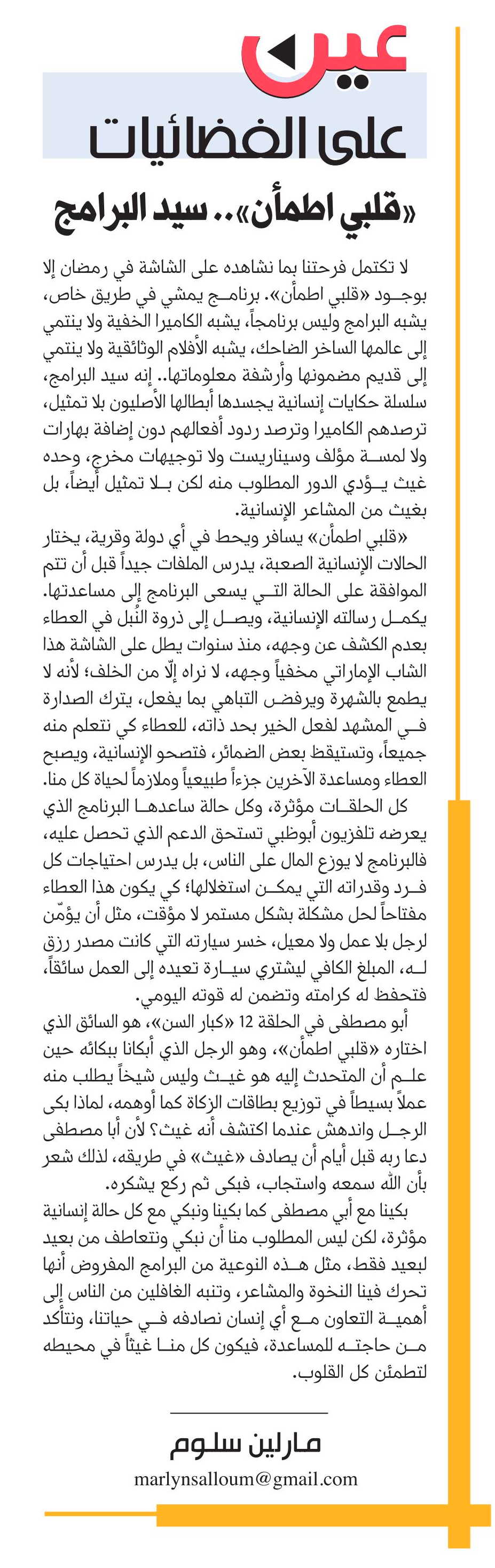 عين
على الفضائيات

«قلبي اطمأن».. سيد البرامج

لا تكتمل فرحتنا بما نشاهده على الشاشة في رمضان إلا بوجود «قلبي اطمأن». برنامج يمشي في طريق خاص، يشبه البرامج وليس برنامجاً، يشبه الكاميرا الخفية ولا ينتمي إلى عالمها الساخر الضاحك، يشبه الأفلام الوثائقية ولا ينتمي إلى قديم مضمونها وأرشفة معلوماتها.. إنه سيد البرامج، سلسلة حكايات إنسانية يجسدها أبطالها الأصليون بلا تمثيل، ترصدهم الكاميرا وترصد ردود أفعالهم دون إضافة بهارات ولا لمسة مؤلف وسيناريست ولا توجيهات مخرج، وحده غيث يؤدي الدور المطلوب منه لكن بلا تمثيل أيضاً، بل بغيث من المشاعر الإنسانية.

«قلبي اطمأن» يسافر ويحط في أي دولة وقرية، يختار الحالات الإنسانية الصعبة، يدرس الملفات جيداً قبل أن تتم الموافقة على الحالة التي يسعى البرنامج إلى مساعدتها. يكمل رسالته الإنسانية، ويصل إلى ذروة النُبل في العطاء بعدم الكشف عن وجهه، منذ سنوات يطل على الشاشة هذا الشاب الإماراتي مخفياً وجهه، لا نراه إلّا من الخلف؛ لأنه لا يطمع بالشهرة ويرفض التباهي بما يفعل، يترك الصدارة في المشهد لفعل الخير بحد ذاته، للعطاء كي نتعلم منه جميعاً، وتستيقظ بعض الضمائر، فتصحو الإنسانية، ويصبح العطاء ومساعدة الآخرين جزءاً طبيعياً وملازماً لحياة كل منا.

كل الحلقات مؤثرة، وكل حالة ساعدها البرنامج الذي يعرضه تلفزيون أبوظبي تستحق الدعم الذي تحصل عليه، فالبرنامج لا يوزع المال على الناس، بل يدرس احتياجات كل فرد وقدراته التي يمكن استغلالها؛ كي يكون هذا العطاء مفتاحاً لحل مشكلة بشكل مستمر لا مؤقت، مثل أن يؤمّن لرجل بلا عمل ولا معيل، خسر سيارته التي كانت مصدر رزق له، المبلغ الكافي ليشتري سيارة تعيده إلى العمل سائقاً، فتحفظ له كرامته وتضمن له قوته اليومي.

أبو مصطفى في الحلقة 12 «كبار السن»، هو السائق الذي اختاره «قلبي اطمأن»، وهو الرجل الذي أبكانا ببكائه حين علم أن المتحدث إليه هو غيث وليس شيخاً يطلب منه عملاً بسيطاً في توزيع بطاقات الزكاة كما أوهمه، لماذا بكى الرجل واندهش عندما اكتشف أنه غيث؟ لأن أبا مصطفى دعا ربه قبل أيام أن يصادف «غيث» في طريقه، لذلك شعر بأن الله سمعه واستجاب، فبكى ثم ركع يشكره.

بكينا مع أبي مصطفى كما بكينا ونبكي مع كل حالة إنسانية مؤثرة، لكن ليس المطلوب منا أن نبكي ونتعاطف من بعيد لبعيد فقط، مثل هذه النوعية من البرامج المفروض أنها تحرك فينا النخوة والمشاعر، وتنبه الغافلين من الناس إلى أهمية التعاون مع أي إنسان نصادفه في حياتنا، ونتأكد من حاجته للمساعدة، فيكون كل منا غيثاً في محيطه لتطمئن كل القلوب.

مارلين سلوم
marlynsalloum@gmail.com